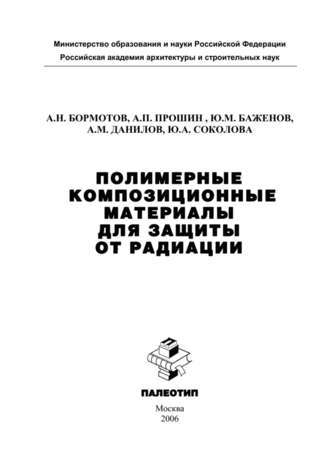 Министерство образования и науки Российской Федерации
Российская академия архитектуры и строительных наук

А.Н. БОРМОТОВ, А.П. ПРОШИН , Ю.М. БАЖЕНОВ,
А.М. ДАНИЛОВ, Ю.А. СОКОЛОВА

ПОЛИМЕРНЫЕ
КОМПОЗИЦИОННЫЕ
МАТЕРИАЛЫ
ДЛЯ ЗАЩИТЫ
ОТ РАДИАЦИИ

П

ПАЛЕОТИП

Москва
2006